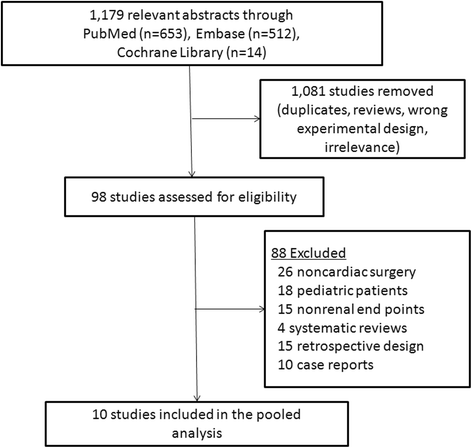 1,179 relevant abstracts through PubMed (n=653), Embase (n=512), Cochrane Library (n=14)

1,081 studies removed (duplicates, reviews, wrong experimental design, irrelevance)

98 studies assessed for eligibility

88 Excluded
26 noncardiac surgery
18 pediatric patients
15 nonrenal end points
4 systematic reviews
15 retrospective design
10 case reports

10 studies included in the pooled analysis